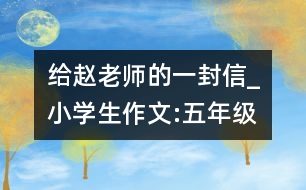 给赵老师的一封信_小学生作文:五年级